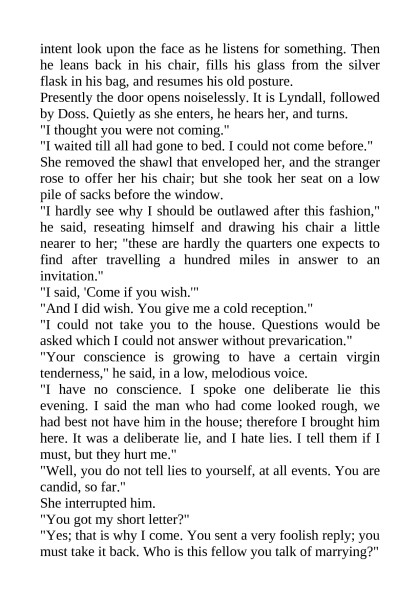 intent look upon the face as he listens for something. Then he leans back in his chair, fills his glass from the silver flask in his bag, and resumes his old posture.
Presently the door opens noiselessly. It is Lyndall, followed by Doss. Quietly as she enters, he hears her, and turns.
"I thought you were not coming."
"I waited till all had gone to bed. I could not come before."
She removed the shawl that enveloped her, and the stranger rose to offer her his chair; but she took her seat on a low pile of sacks before the window.
"I hardly see why I should be outlawed after this fashion," he said, reseating himself and drawing his chair a little nearer to her; "these are hardly the quarters one expects to find after travelling a hundred miles in answer to an invitation."
"I said, 'Come if you wish.'"
"And I did wish. You give me a cold reception."
"I could not take you to the house. Questions would be asked which I could not answer without prevarication."
"Your conscience is growing to have a certain virgin tenderness," he said, in a low, melodious voice.
"I have no conscience. I spoke one deliberate lie this evening. I said the man who had come looked rough, we had best not have him in the house; therefore I brought him here. It was a deliberate lie, and I hate lies. I tell them if I must, but they hurt me."
"Well, you do not tell lies to yourself, at all events. You are candid, so far."
She interrupted him.
"You got my short letter?"
"Yes; that is why I come. You sent a very foolish reply; you must take it back. Who is this fellow you talk of marrying?"